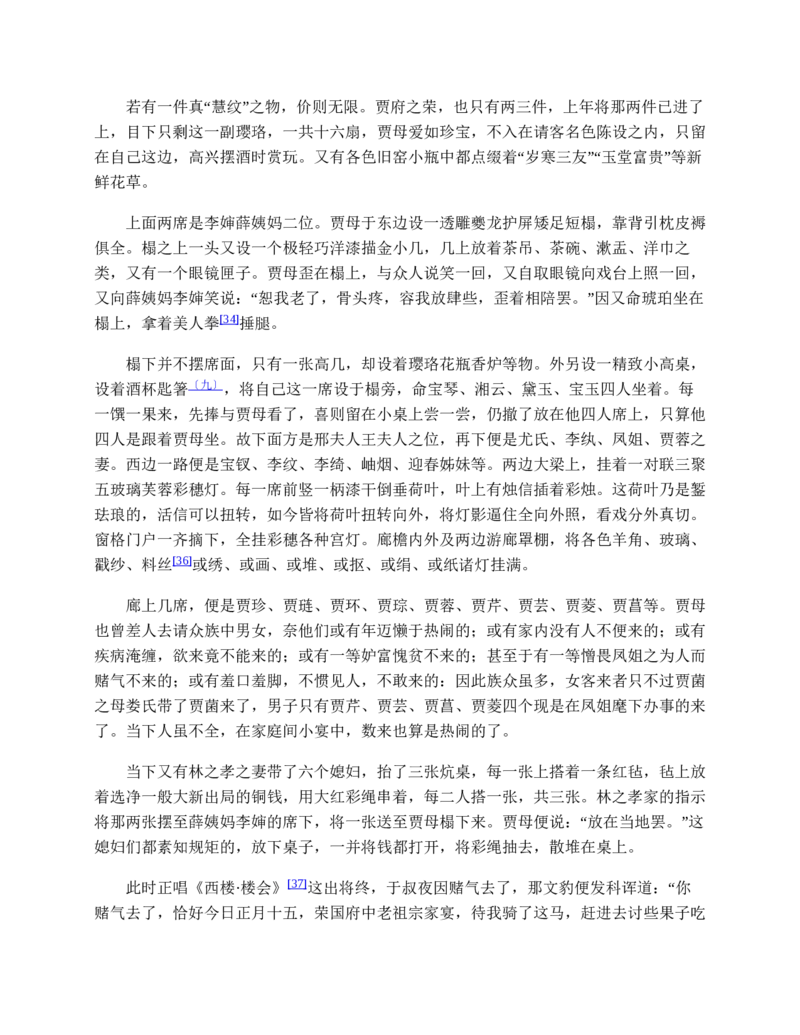 若有一件真“慧纹”之物，价则无限。贾府之荣，也只有两三件，上年将那两件已进了上，目下只剩这一副璎珞，一共十六扇，贾母爱如珍宝，不入在请客名色陈设之内，只留在自己这边，高兴摆酒时赏玩。又有各色旧窑小瓶中都点缀着“岁寒三友”“玉堂富贵”等新鲜花草。

上面两席是李婶薛姨妈二位。贾母于东边设一透雕夔龙护屏矮足短榻，靠背引枕皮褥俱全。榻之上一头又设一个极轻巧洋漆描金小几，几上放着茶吊、茶碗、漱盂、洋巾之类，又有一个眼镜匣子。贾母歪在榻上，与众人说笑一回，又自取眼镜向戏台上照一回，又向薛姨妈李婶笑说：“恕我老了，骨头疼，容我放肆些，歪着相陪罢。”因又命琥珀坐在榻上，拿着美人拳$^{[34]}$捶腿。

榻下并不摆席面，只有一张高几，却设着璎珞花瓶香炉等物。外另设一精致小高桌，设着酒杯匙箸$^{（九）}$，将自己这一席设于榻旁，命宝琴、湘云、黛玉、宝玉四人坐着。每一馔一果来，先捧与贾母看了，喜则留在小桌上尝一尝，仍撤了放在他四人席上，只算他四人是跟着贾母坐。故下面方是邢夫人王夫人之位，再下便是尤氏、李纨、凤姐、贾蓉之妻。西边一路便是宝钗、李纹、李绮、岫烟、迎春姊妹等。两边大梁上，挂着一对联三聚五玻璃芙蓉彩穗灯。每一席前竖一柄漆干倒垂荷叶，叶上有烛信插着彩烛。这荷叶乃是錾珐琅的，活信可以扭转，如今皆将荷叶扭转向外，将灯影逼住全向外照，看戏分外真切。窗格门户一齐摘下，全挂彩穗各种宫灯。廊檐内外及两边游廊罩棚，将各色羊角、玻璃、戳纱、料丝$^{[36]}$或绣、或画、或堆、或抠、或绢、或纸诸灯挂满。

廊上几席，便是贾珍、贾琏、贾环、贾琮、贾蓉、贾芹、贾芸、贾菱、贾菖等。贾母也曾差人去请众族中男女，奈他们或有年迈懒于热闹的；或有家内没有人不便来的；或有疾病淹缠，欲来竟不能来的；或有一等妒富愧贫不来的；甚至于有一等憎畏凤姐之为人而赌气不来的；或有羞口羞脚，不惯见人，不敢来的：因此族众虽多，女客来者只不过贾菌之母娄氏带了贾菌来了，男子只有贾芹、贾芸、贾菖、贾菱四个现是在凤姐麾下办事的来了。当下人虽不全，在家庭间小宴中，数来也算是热闹的了。

当下又有林之孝之妻带了六个媳妇，抬了三张炕桌，每一张上搭着一条红毡，毡上放着选净一般大新出局的铜钱，用大红彩绳串着，每二人搭一张，共三张。林之孝家的指示将那两张摆至薛姨妈李婶的席下，将一张送至贾母榻下来。贾母便说：“放在当地罢。”这媳妇们都素知规矩的，放下桌子，一并将钱都打开，将彩绳抽去，散堆在桌上。

此时正唱《西楼·楼会》$^{[37]}$这出将终，于叔夜因赌气去了，那文豹便发科诨道：“你赌气去了，恰好今日正月十五，荣国府中老祖宗家宴，待我骑了这马，赶进去讨些果子吃